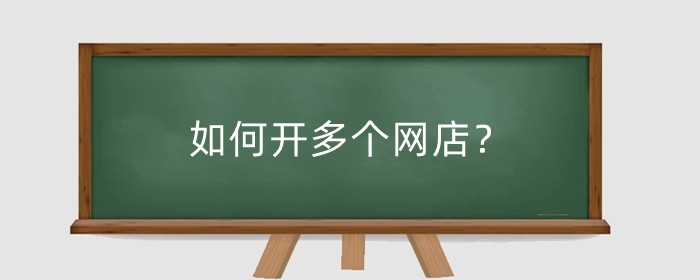 如何开多个网店?